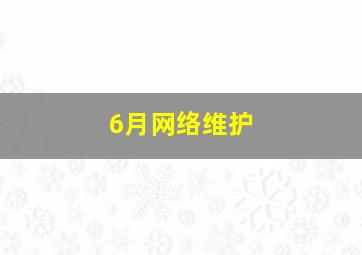 6月网络维护